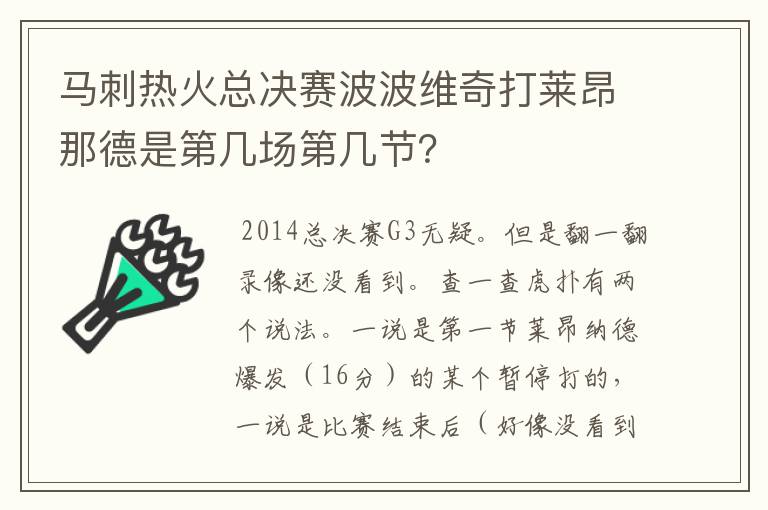 马刺热火总决赛波波维奇打莱昂那德是第几场第几节?

2014总决赛G3无疑。但是翻一翻录像还没看到。查一查虎扑有两个说法。一说是第一节莱昂纳德爆发（16分）的某个暂停打的，一说是比赛结束后（好像没看到